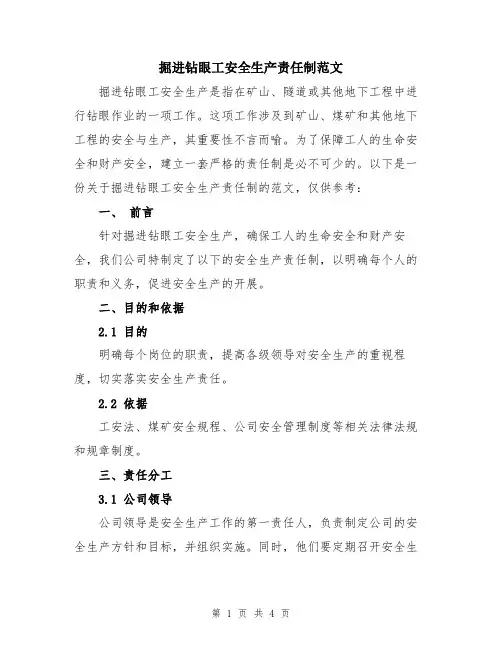 掘进钻眼工安全生产责任制范文

掘进钻眼工安全生产是指在矿山、隧道或其他地下工程中进行钻眼作业的一项工作。这项工作涉及到矿山、煤矿和其他地下工程的安全与生产，其重要性不言而喻。为了保障工人的生命安全和财产安全，建立一套严格的责任制是必不可少的。以下是一份关于掘进钻眼工安全生产责任制的范文，仅供参考：

一、 前言

针对掘进钻眼工安全生产，确保工人的生命安全和财产安全，我们公司特制定了以下的安全生产责任制，以明确每个人的职责和义务，促进安全生产的开展。

二、目的和依据

2.1 目的

明确每个岗位的职责，提高各级领导对安全生产的重视程度，切实落实安全生产责任。

2.2 依据

工安法、煤矿安全规程、公司安全管理制度等相关法律法规和规章制度。

三、责任分工

3.1 公司领导

公司领导是安全生产工作的第一责任人，负责制定公司的安全生产方针和目标，并组织实施。同时，他们要定期召开安全生

第 1 页 共 4 页